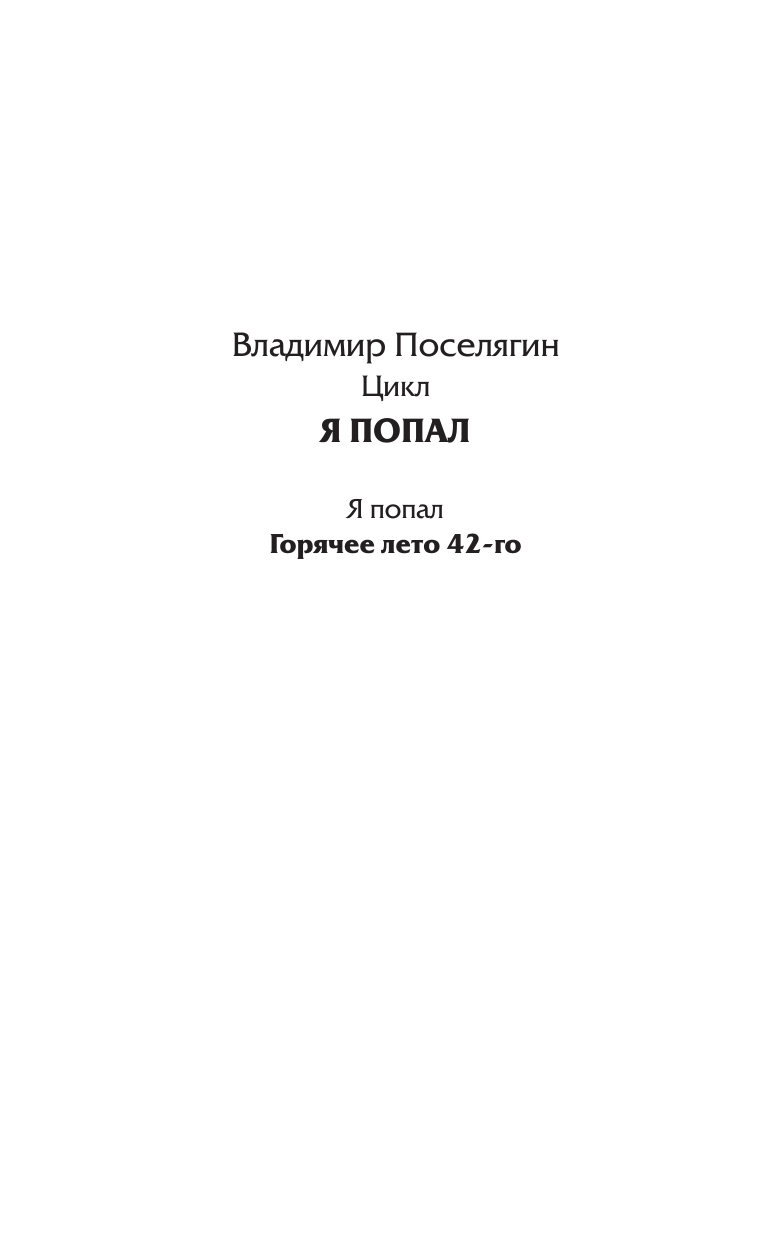 Владимир Поселягин
Цикл
Я ПОПАЛ

Я попал
Горячее лето 42-го